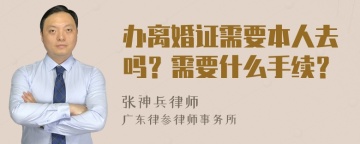 办离婚证需要本人去吗？需要什么手续？

张神兵律师
广东律参律师事务所